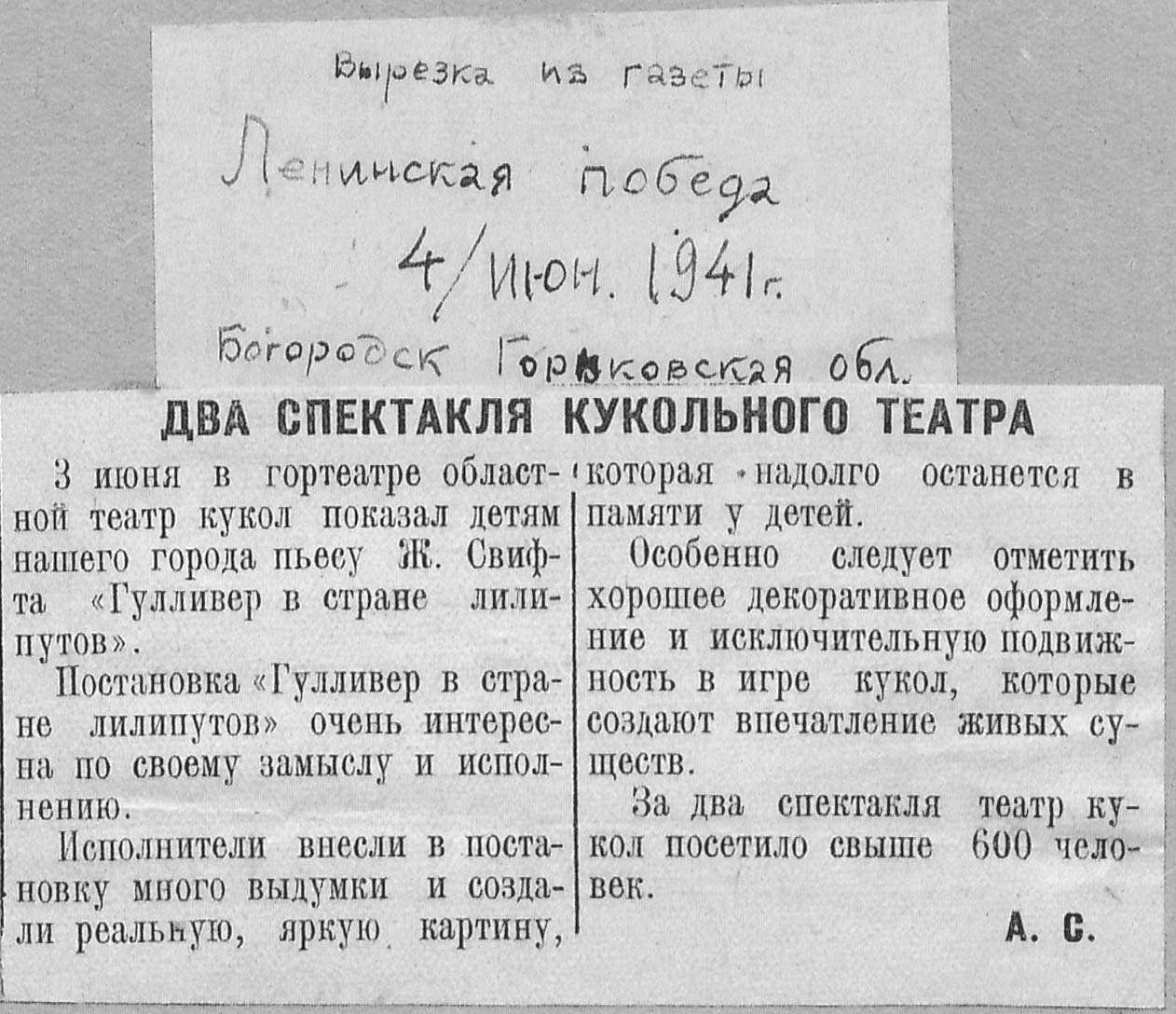 Вырезка из газеты

Ленинская победа

4/июн. 1941 г.

Богородск Горьковская обл.

ДВА СПЕКТАКЛЯ КУКОЛЬНОГО ТЕАТРА

3 июня в гортеатре областной театр кукол показал детям нашего города пьесу Ж. Свифта «Гулливер в стране лилипутов».

Постановка «Гулливер в стране лилипутов» очень интересна по своему замыслу и исполнению.

Исполнители внесли в постановку много выдумки и создали реальную, яркую картину, которая надолго останется в памяти у детей.

Особенно следует отметить хорошее декоративное оформление и исключительную подвижность в игре кукол, которые создают впечатление живых существ.

За два спектакля театр кукол посетило свыше 600 человек.

А. С.